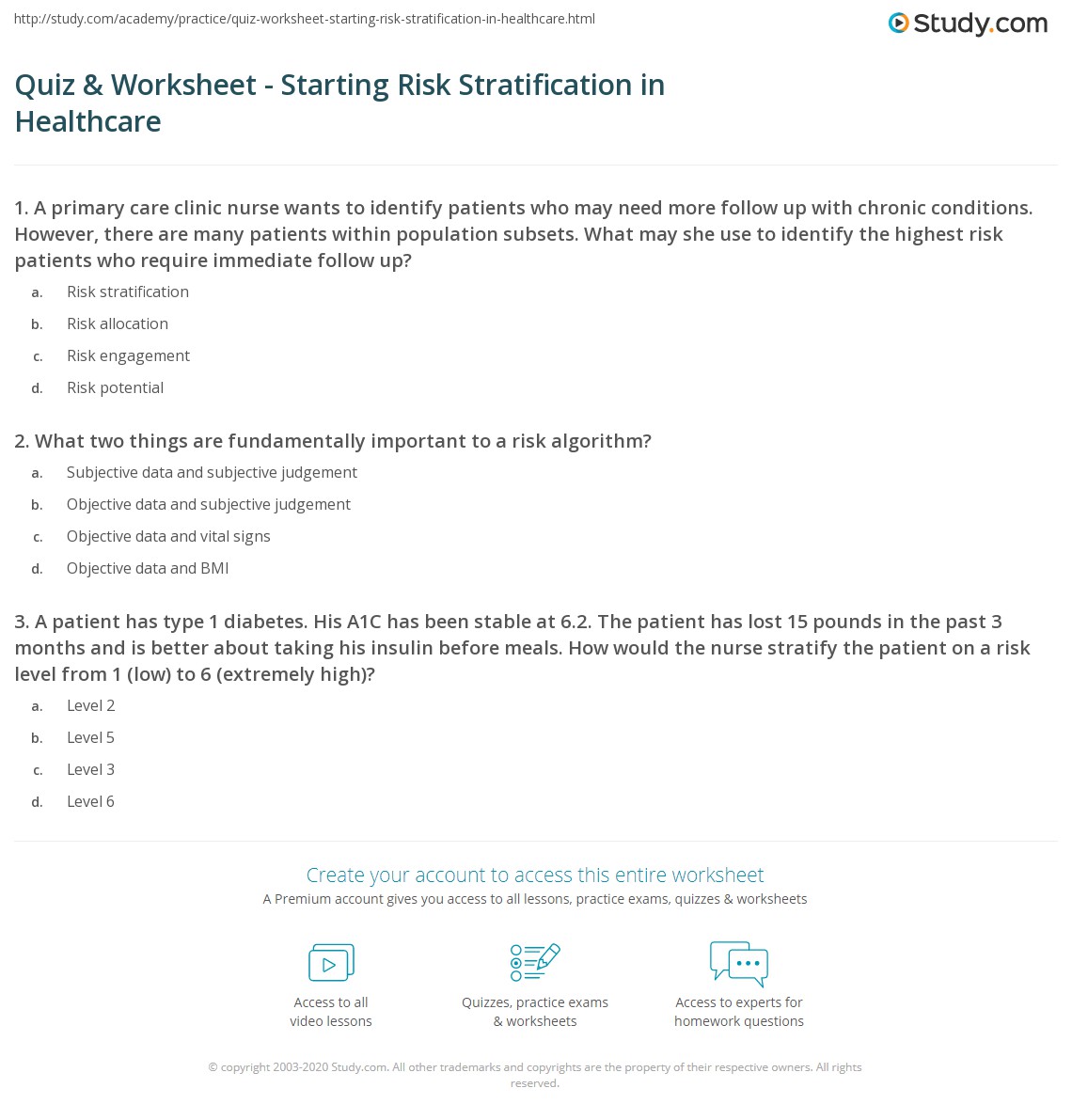 http://study.com/academy/practice/quiz-worksheet-starting-risk-stratification-in-healthcare.html

Study.com

Quiz & Worksheet - Starting Risk Stratification in Healthcare

1. A primary care clinic nurse wants to identify patients who may need more follow up with chronic conditions. However, there are many patients within population subsets. What may she use to identify the highest risk patients who require immediate follow up?

a. Risk stratification
b. Risk allocation
c. Risk engagement
d. Risk potential

2. What two things are fundamentally important to a risk algorithm?

a. Subjective data and subjective judgement
b. Objective data and subjective judgement
c. Objective data and vital signs
d. Objective data and BMI

3. A patient has type 1 diabetes. His A1C has been stable at 6.2. The patient has lost 15 pounds in the past 3 months and is better about taking his insulin before meals. How would the nurse stratify the patient on a risk level from 1 (low) to 6 (extremely high)?

a. Level 2
b. Level 5
c. Level 3
d. Level 6

Create your account to access this entire worksheet
A Premium account gives you access to all lessons, practice exams, quizzes & worksheets

Access to all video lessons

Quizzes, practice exams & worksheets

Access to experts for homework questions

© copyright 2003-2020 Study.com. All other trademarks and copyrights are the property of their respective owners. All rights reserved.